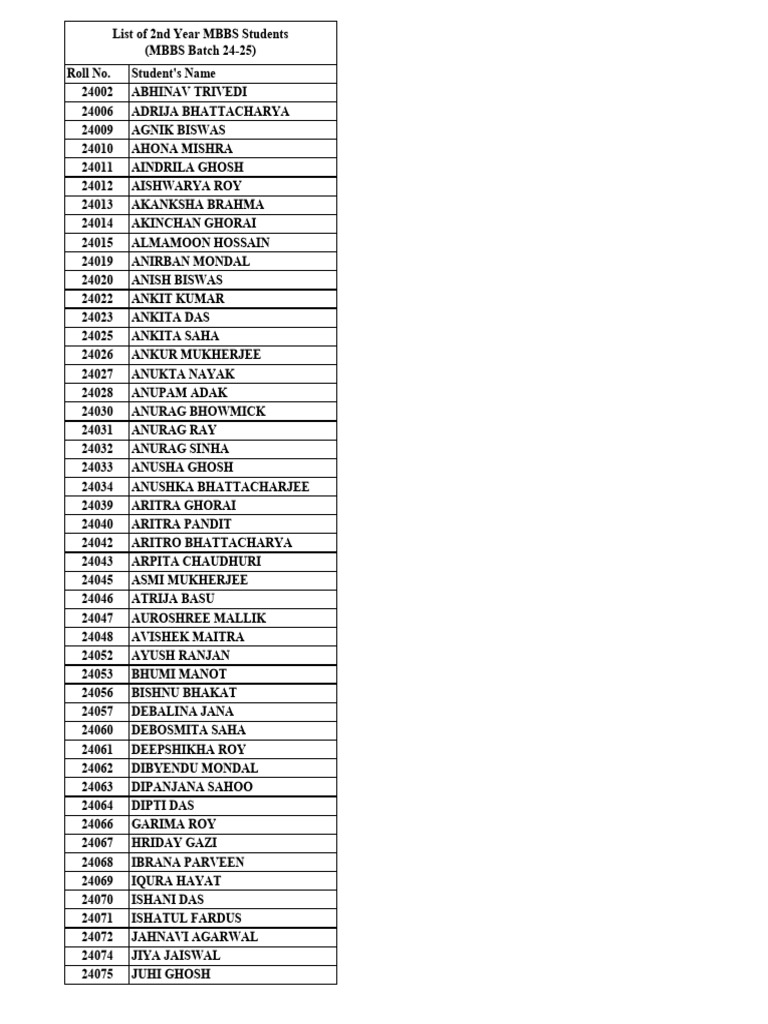 List of 2nd Year MBBS Students
(MBBS Batch 24-25)

| Roll No. | Student's Name |
|---|---|
| 24002 | ABHINAV TRIVEDI |
| 24006 | ADRIJA BHATTACHARYA |
| 24009 | AGNIK BISWAS |
| 24010 | AHONA MISHRA |
| 24011 | AINDRILA GHOSH |
| 24012 | AISHWARYA ROY |
| 24013 | AKANKSHA BRAHMA |
| 24014 | AKINCHAN GHORAI |
| 24015 | ALMAMOON HOSSAIN |
| 24019 | ANIRBAN MONDAL |
| 24020 | ANISH BISWAS |
| 24022 | ANKIT KUMAR |
| 24023 | ANKITA DAS |
| 24025 | ANKITA SAHA |
| 24026 | ANKUR MUKHERJEE |
| 24027 | ANUKTA NAYAK |
| 24028 | ANUPAM ADAK |
| 24030 | ANURAG BHOWMICK |
| 24031 | ANURAG RAY |
| 24032 | ANURAG SINHA |
| 24033 | ANUSHA GHOSH |
| 24034 | ANUSHKA BHATTACHARJEE |
| 24039 | ARITRA GHORAI |
| 24040 | ARITRA PANDIT |
| 24042 | ARITRO BHATTACHARYA |
| 24043 | ARPITA CHAUDHURI |
| 24045 | ASMI MUKHERJEE |
| 24046 | ATRIJA BASU |
| 24047 | AUROSHREE MALLIK |
| 24048 | AVISHEK MAITRA |
| 24052 | AYUSH RANJAN |
| 24053 | BHUMI MANOT |
| 24056 | BISHNU BHAKAT |
| 24057 | DEBALINA JANA |
| 24060 | DEBOSMITA SAHA |
| 24061 | DEEPSHIKHA ROY |
| 24062 | DIBYENDU MONDAL |
| 24063 | DIPANJANA SAHOO |
| 24064 | DIPTI DAS |
| 24066 | GARIMA ROY |
| 24067 | HRIDAY GAZI |
| 24068 | IBRANA PARVEEN |
| 24069 | IQURA HAYAT |
| 24070 | ISHANI DAS |
| 24071 | ISHATUL FARDUS |
| 24072 | JAHNAVI AGARWAL |
| 24074 | JIYA JAISWAL |
| 24075 | JUHI GHOSH |